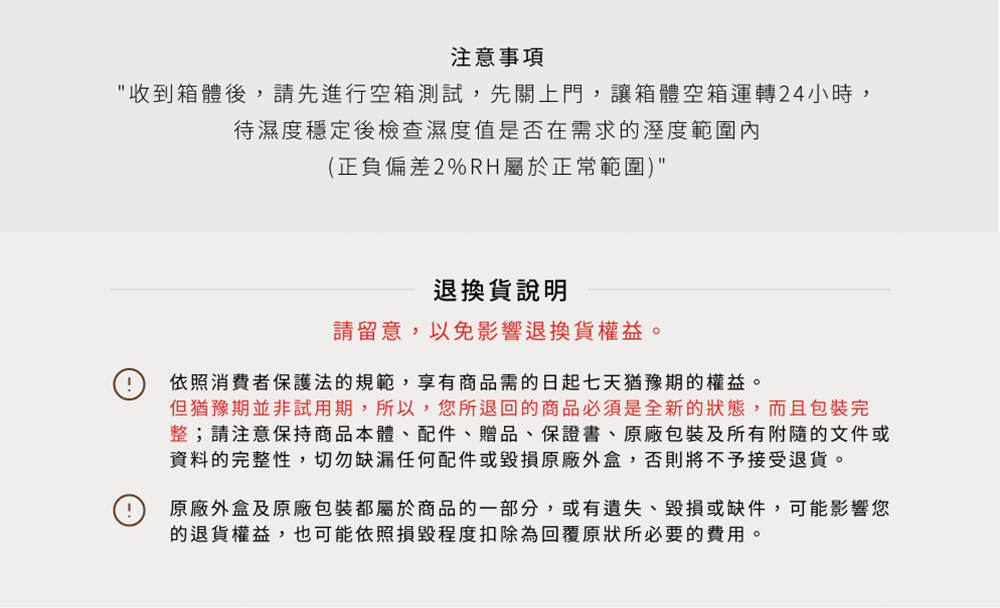 注意事項

"收到箱體後，請先進行空箱測試，先關上門，讓箱體空箱運轉24小時，待濕度穩定後檢查濕度值是否在需求的溼度範圍內
(正負偏差2%RH屬於正常範圍)"

退換貨說明

請留意，以免影響退換貨權益。

!

依照消費者保護法的規範，享有商品需的日起七天猶豫期的權益。但猶豫期並非試用期，所以，您所退回的商品必須是全新的狀態，而且包裝完整；請注意保持商品本體、配件、贈品、保證書、原廠包裝及所有附隨的文件或資料的完整性，切勿缺漏任何配件或毀損原廠外盒，否則將不予接受退貨。

!

原廠外盒及原廠包裝都屬於商品的一部分，或有遺失、毀損或缺件，可能影響您的退貨權益，也可能依照損毀程度扣除為回覆原狀所必要的費用。